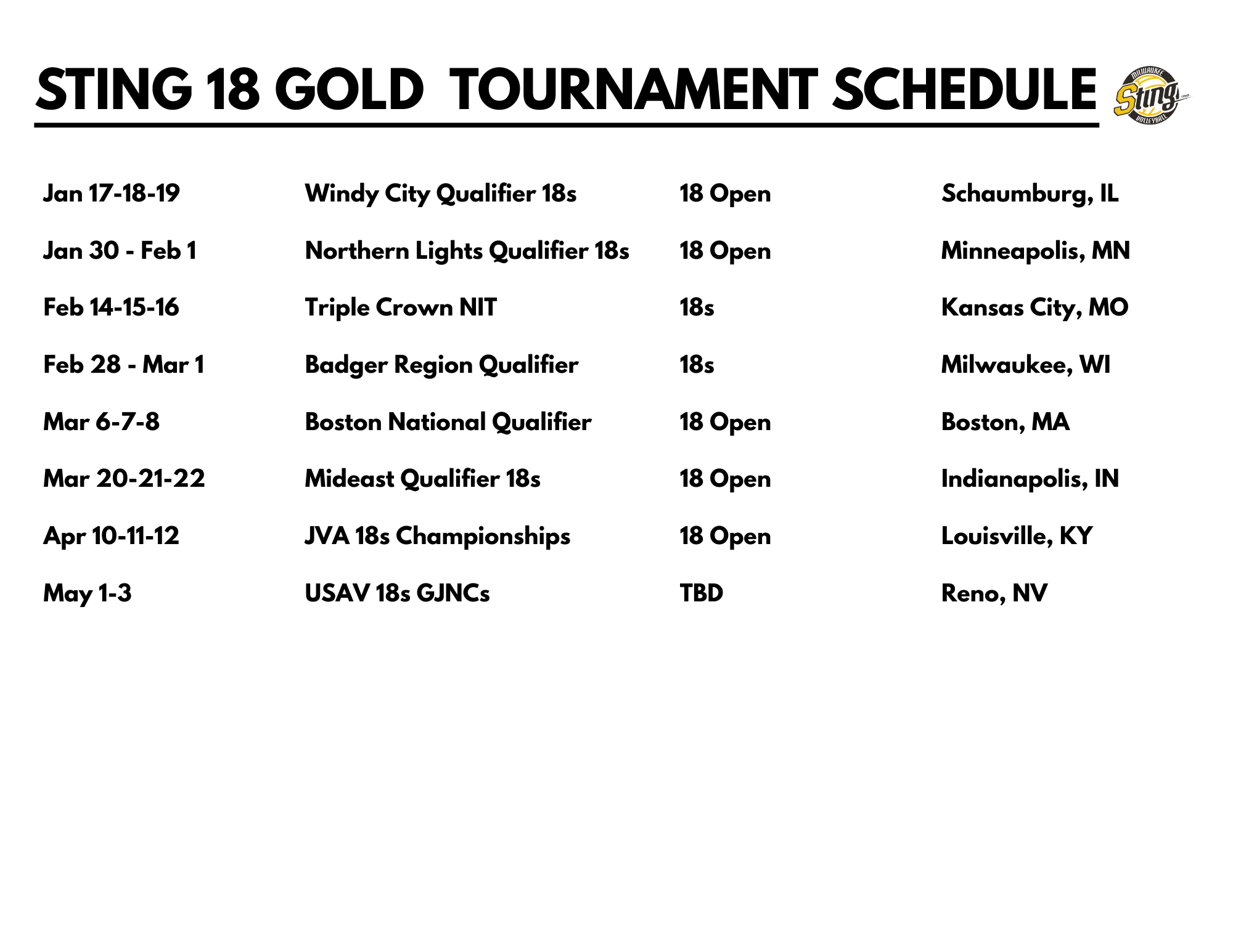 STING 18 GOLD TOURNAMENT SCHEDULE

MILWAUKEE Sting VOLLEYBALL

| | | | |
|---|---|---|---|
| Jan 17-18-19 | Windy City Qualifier 18s | 18 Open | Schaumburg, IL |
| Jan 30 - Feb 1 | Northern Lights Qualifier 18s | 18 Open | Minneapolis, MN |
| Feb 14-15-16 | Triple Crown NIT | 18s | Kansas City, MO |
| Feb 28 - Mar 1 | Badger Region Qualifier | 18s | Milwaukee, WI |
| Mar 6-7-8 | Boston National Qualifier | 18 Open | Boston, MA |
| Mar 20-21-22 | Mideast Qualifier 18s | 18 Open | Indianapolis, IN |
| Apr 10-11-12 | JVA 18s Championships | 18 Open | Louisville, KY |
| May 1-3 | USAV 18s GJNCs | TBD | Reno, NV |